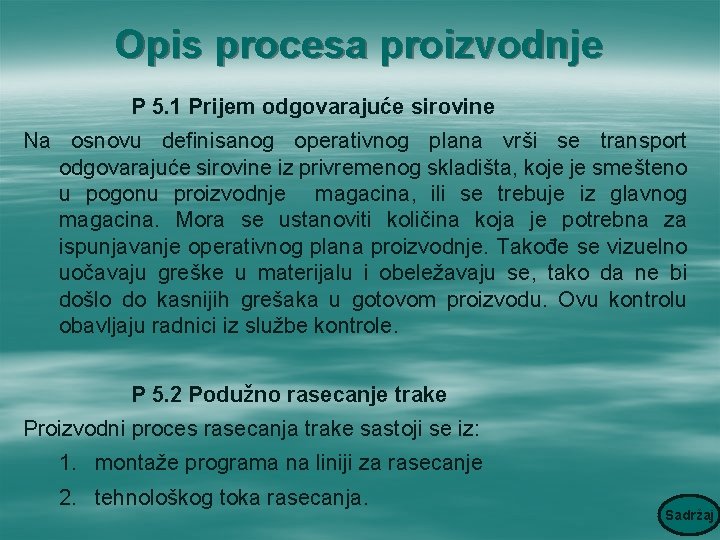 Opis procesa proizvodnje

P 5.1 Prijem odgovarajuće sirovine

Na osnovu definisanog operativnog plana vrši se transport odgovarajuće sirovine iz privremenog skladišta, koje je smešteno u pogonu proizvodnje magacina, ili se trebuje iz glavnog magacina. Mora se ustanoviti količina koja je potrebna za ispunjavanje operativnog plana proizvodnje. Takođe se vizuelno uočavaju greške u materijalu i obeležavaju se, tako da ne bi došlo do kasnijih grešaka u gotovom proizvodu. Ovu kontrolu obavljaju radnici iz službe kontrole.

P 5.2 Podužno rasecanje trake

Proizvodni proces rasecanja trake sastoji se iz:

1. montaže programa na liniji za rasecanje
2. tehnološkog toka rasecanja.

Sadržaj